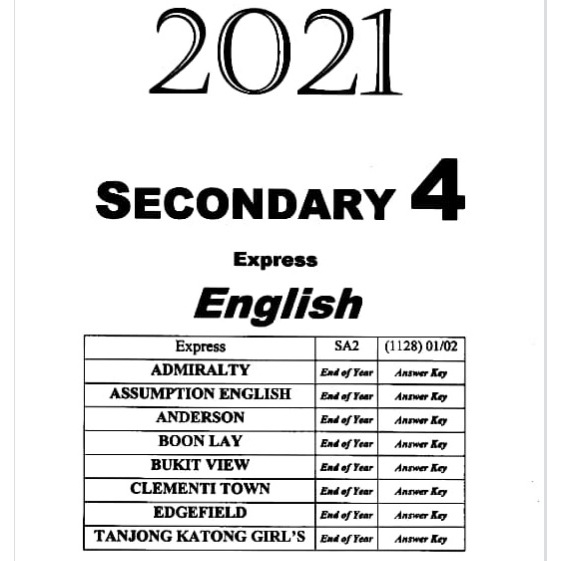 2021

SECONDARY 4

Express

English

| Express | SA2 | (1128) 01/02 |
|---|---|---|
| ADMIRALTY | End of Year | Answer Key |
| ASSUMPTION ENGLISH | End of Year | Answer Key |
| ANDERSON | End of Year | Answer Key |
| BOON LAY | End of Year | Answer Key |
| BUKIT VIEW | End of Year | Answer Key |
| CLEMENTI TOWN | End of Year | Answer Key |
| EDGEFIELD | End of Year | Answer Key |
| TANJONG KATONG GIRL'S | End of Year | Answer Key |